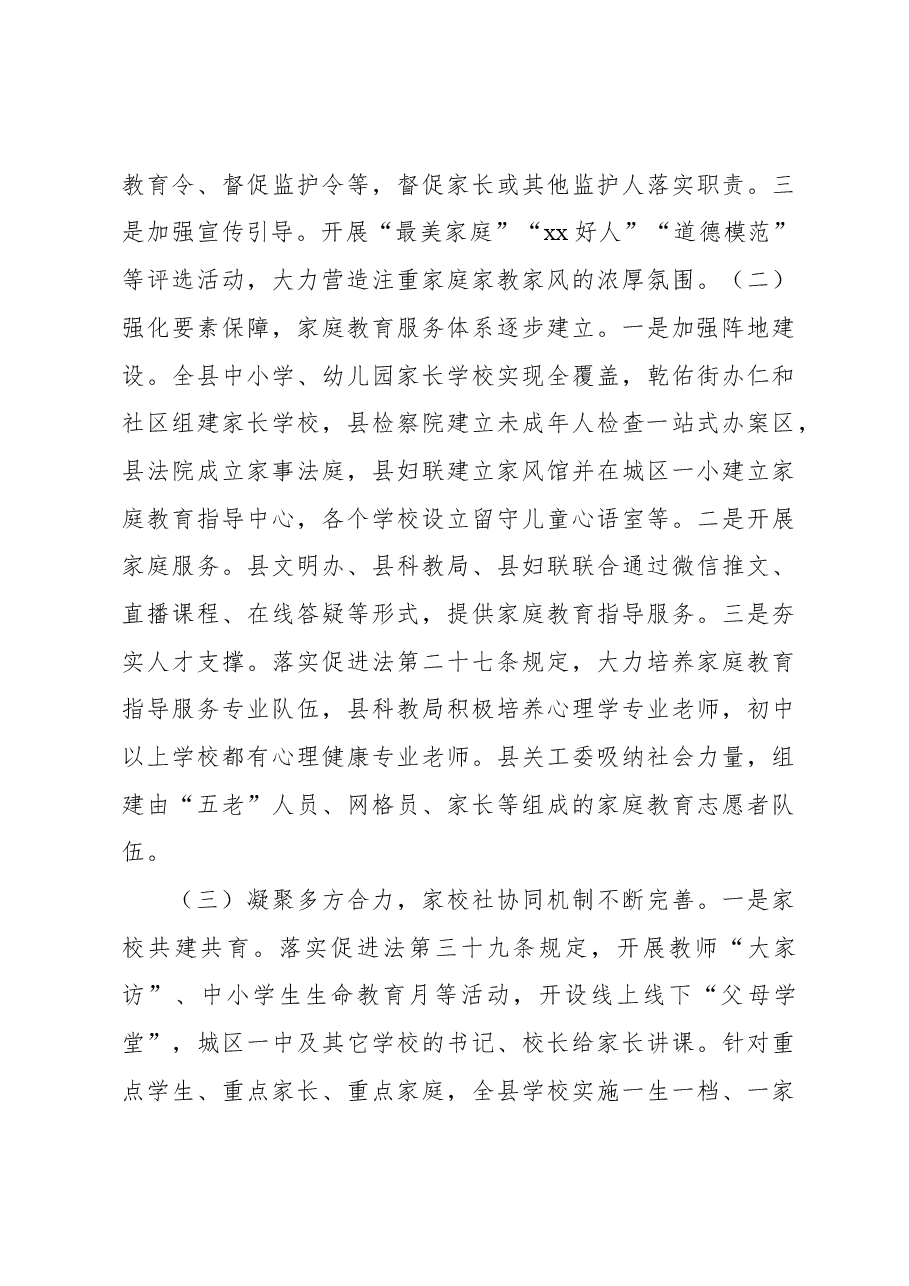 教育令、督促监护令等，督促家长或其他监护人落实职责。三是加强宣传引导。开展“最美家庭”“xx好人”“道德模范”等评选活动，大力营造注重家庭家教家风的浓厚氛围。（二）强化要素保障，家庭教育服务体系逐步建立。一是加强阵地建设。全县中小学、幼儿园家长学校实现全覆盖，乾佑街办仁和社区组建家长学校，县检察院建立未成年人检查一站式办案区，县法院成立家事法庭，县妇联建立家风馆并在城区一小建立家庭教育指导中心，各个学校设立留守儿童心语室等。二是开展家庭服务。县文明办、县科教局、县妇联联合通过微信推文、直播课程、在线答疑等形式，提供家庭教育指导服务。三是夯实人才支撑。落实促进法第二十七条规定，大力培养家庭教育指导服务专业队伍，县科教局积极培养心理学专业老师，初中以上学校都有心理健康专业老师。县关工委吸纳社会力量，组建由“五老”人员、网格员、家长等组成的家庭教育志愿者队伍。

（三）凝聚多方合力，家校社协同机制不断完善。一是家校共建共育。落实促进法第三十九条规定，开展教师“大家访”、中小学生生命教育月等活动，开设线上线下“父母学堂”，城区一中及其它学校的书记、校长给家长讲课。针对重点学生、重点家长、重点家庭，全县学校实施一生一档、一家